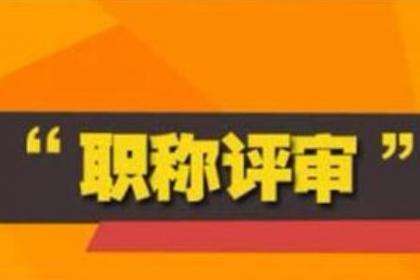 “职称评审”